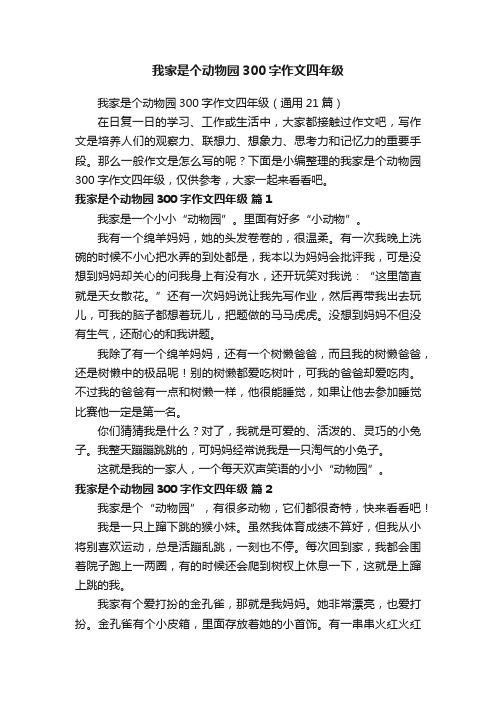 我家是个动物园300字作文四年级

我家是个动物园300字作文四年级（通用21篇）

在日复一日的学习、工作或生活中，大家都接触过作文吧，写作文是培养人们的观察力、联想力、想象力、思考力和记忆力的重要手段。那么一般作文是怎么写的呢？下面是小编整理的我家是个动物园300字作文四年级，仅供参考，大家一起来看看吧。

我家是个动物园300字作文四年级 篇1

我家是一个小小“动物园”。里面有好多“小动物”。

我有一个绵羊妈妈，她的头发卷卷的，很温柔。有一次我晚上洗碗的时候不小心把水弄的到处都是，我本以为妈妈会批评我，可是没想到妈妈却关心的问我身上有没有水，还开玩笑对我说：“这里简直就是天女散花。”还有一次妈妈说让我先写作业，然后再带我出去玩儿，可我的脑子都想着玩儿，把题做的马马虎虎。没想到妈妈不但没有生气，还耐心的和我讲题。

我除了有一个绵羊妈妈，还有一个树懒爸爸，而且我的树懒爸爸，还是树懒中的极品呢！别的树懒都爱吃树叶，可我的爸爸却爱吃肉。不过我的爸爸有一点和树懒一样，他很能睡觉，如果让他去参加睡觉比赛他一定是第一名。

你们猜猜我是什么？对了，我就是可爱的、活泼的、灵巧的小兔子。我整天蹦蹦跳跳的，可妈妈经常说我是一只淘气的小兔子。

这就是我的一家人，一个每天欢声笑语的小小“动物园”。

我家是个动物园300字作文四年级 篇2

我家是个“动物园”，有很多动物，它们都很奇特，快来看看吧！

我是一只上蹿下跳的猴小妹。虽然我体育成绩不算好，但我从小将别喜欢运动，总是活蹦乱跳，一刻也不停。每次回到家，我都会围着院子跑上一两圈，有的时候还会爬到树杈上休息一下，这就是上蹿上跳的我。

我家有个爱打扮的金孔雀，那就是我妈妈。她非常漂亮，也爱打扮。金孔雀有个小皮箱，里面存放着她的小首饰。有一串串火红火红